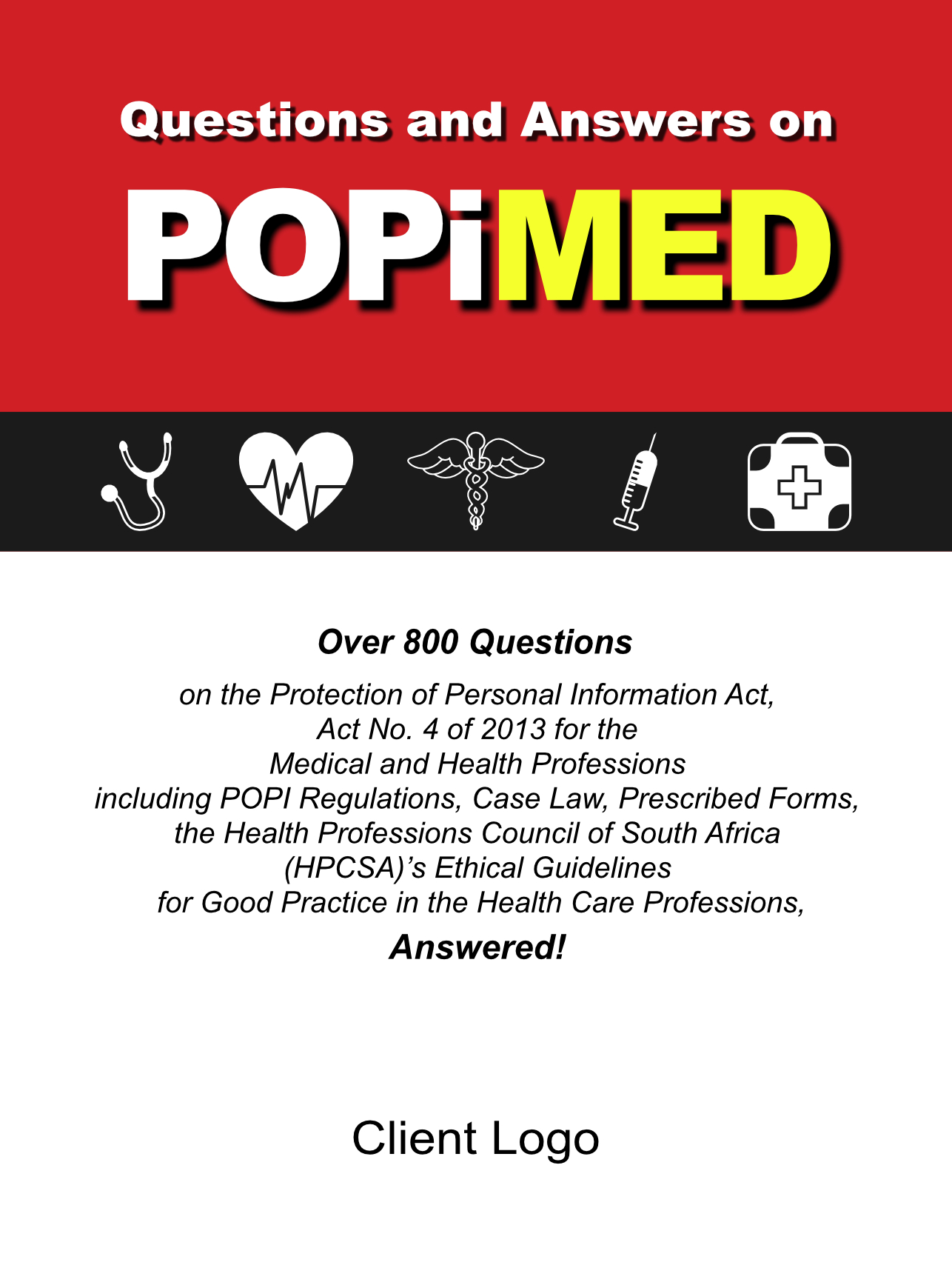 Questions and Answers on

POPiMED

Over 800 Questions

on the Protection of Personal Information Act, Act No. 4 of 2013 for the Medical and Health Professions including POPI Regulations, Case Law, Prescribed Forms, the Health Professions Council of South Africa (HPCSA)'s Ethical Guidelines for Good Practice in the Health Care Professions,

Answered!

Client Logo